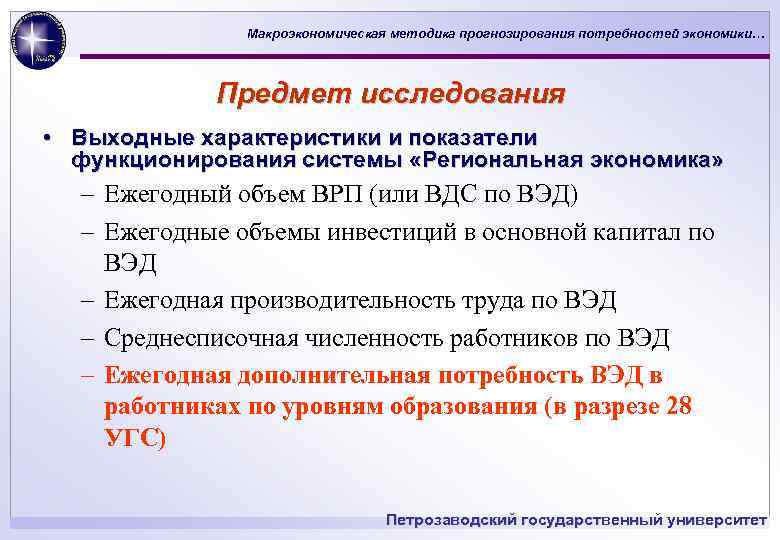 Макроэкономическая методика прогнозирования потребностей экономики…

Предмет исследования

• Выходные характеристики и показатели функционирования системы «Региональная экономика»
– Ежегодный объем ВРП (или ВДС по ВЭД)
– Ежегодные объемы инвестиций в основной капитал по ВЭД
– Ежегодная производительность труда по ВЭД
– Среднесписочная численность работников по ВЭД
– Ежегодная дополнительная потребность ВЭД в работниках по уровням образования (в разрезе 28 УГС)

Петрозаводский государственный университет